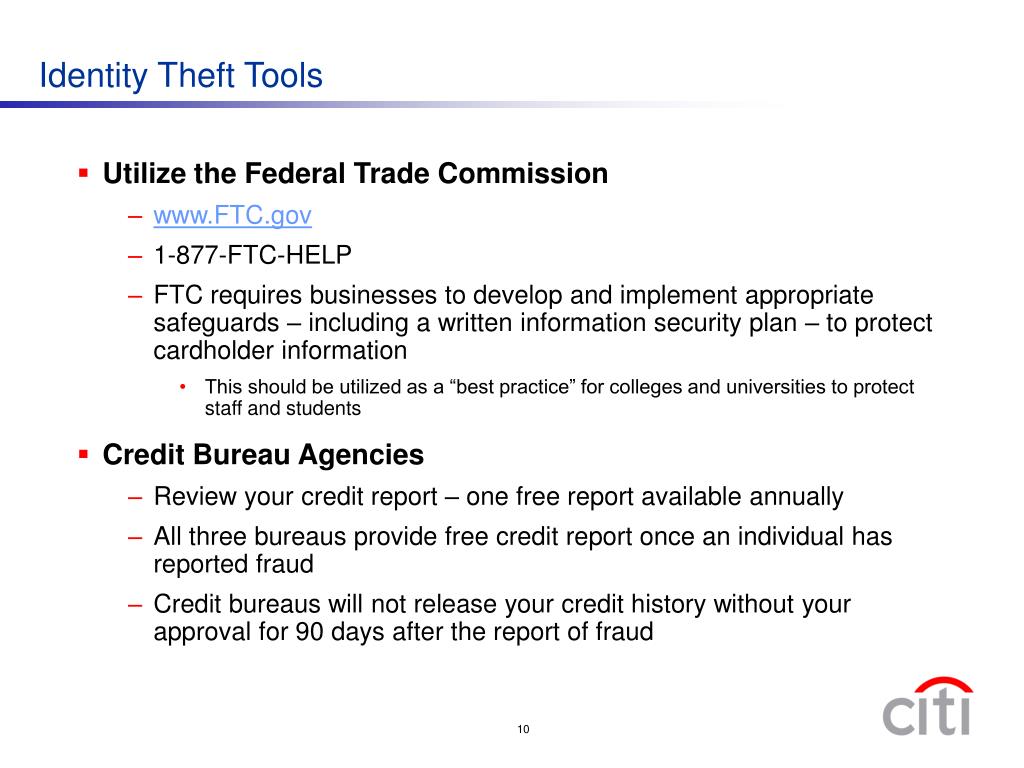 Identity Theft Tools

▪ Utilize the Federal Trade Commission
– www.FTC.gov
– 1-877-FTC-HELP
– FTC requires businesses to develop and implement appropriate safeguards – including a written information security plan – to protect cardholder information
• This should be utilized as a “best practice” for colleges and universities to protect staff and students

▪ Credit Bureau Agencies
– Review your credit report – one free report available annually
– All three bureaus provide free credit report once an individual has reported fraud
– Credit bureaus will not release your credit history without your approval for 90 days after the report of fraud

10

citi